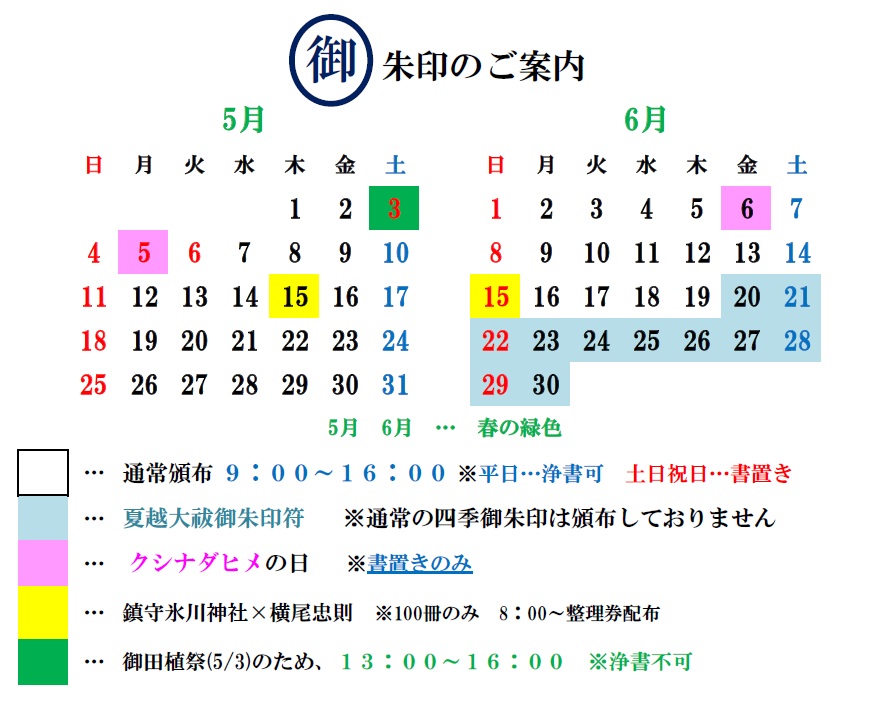 御 朱印のご案内

5月

| 日 | 月 | 火 | 水 | 木 | 金 | 土 |
|---|---|---|---|---|---|---|
| | | | | 1 | 2 | 3 |
| 4 | 5 | 6 | 7 | 8 | 9 | 10 |
| 11 | 12 | 13 | 14 | 15 | 16 | 17 |
| 18 | 19 | 20 | 21 | 22 | 23 | 24 |
| 25 | 26 | 27 | 28 | 29 | 30 | 31 |

6月

| 日 | 月 | 火 | 水 | 木 | 金 | 土 |
|---|---|---|---|---|---|---|
| 1 | 2 | 3 | 4 | 5 | 6 | 7 |
| 8 | 9 | 10 | 11 | 12 | 13 | 14 |
| 15 | 16 | 17 | 18 | 19 | 20 | 21 |
| 22 | 23 | 24 | 25 | 26 | 27 | 28 |
| 29 | 30 | | | | | |

5月 6月 … 春の緑色

… 通常頒布 9：00～16：00 ※平日…浄書可 土日祝日…書置き

… 夏越大祓御朱印符 ※通常の四季御朱印は頒布しておりません

… クシナダヒメの日 ※書置きのみ

… 鎮守氷川神社×横尾忠則 ※100冊のみ 8：00～整理券配布

… 御田植祭(5/3)のため、13：00～16：00 ※浄書不可